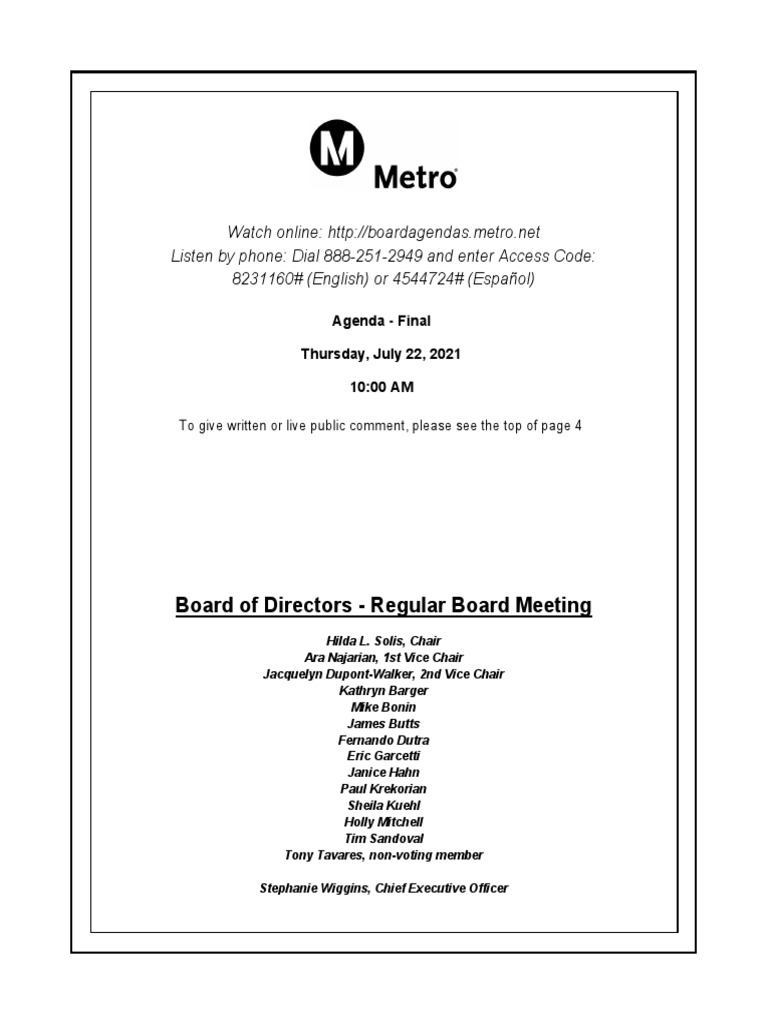 M Metro

Watch online: http://boardagendas.metro.net
Listen by phone: Dial 888-251-2949 and enter Access Code: 8231160# (English) or 4544724# (Español)

Agenda - Final

Thursday, July 22, 2021

10:00 AM

To give written or live public comment, please see the top of page 4

Board of Directors - Regular Board Meeting

Hilda L. Solis, Chair
Ara Najarian, 1st Vice Chair
Jacquelyn Dupont-Walker, 2nd Vice Chair
Kathryn Barger
Mike Bonin
James Butts
Fernando Dutra
Eric Garcetti
Janice Hahn
Paul Krekorian
Sheila Kuehl
Holly Mitchell
Tim Sandoval
Tony Tavares, non-voting member

Stephanie Wiggins, Chief Executive Officer